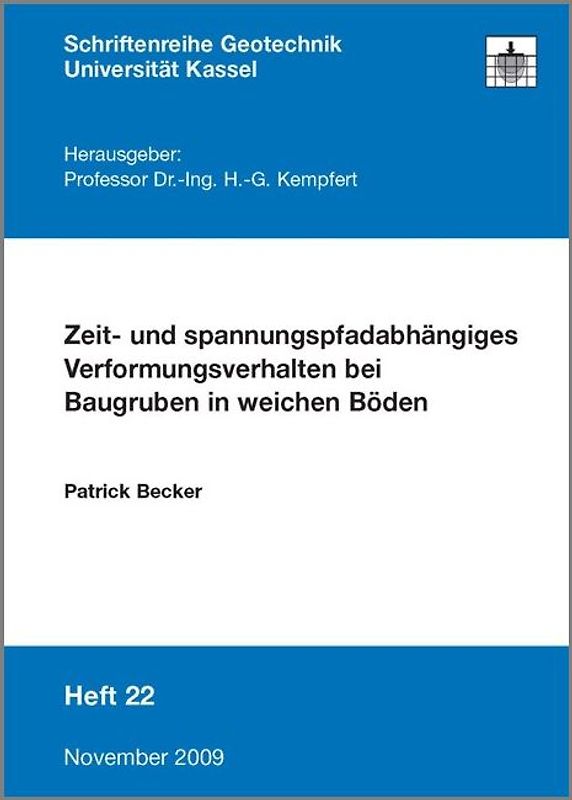 Schriftenreihe Geotechnik
Universität Kassel

Herausgeber:
Professor Dr.-Ing. H.-G. Kempfert

Zeit- und spannungspfadabhängiges Verformungsverhalten bei Baugruben in weichen Böden

Patrick Becker

Heft 22

November 2009